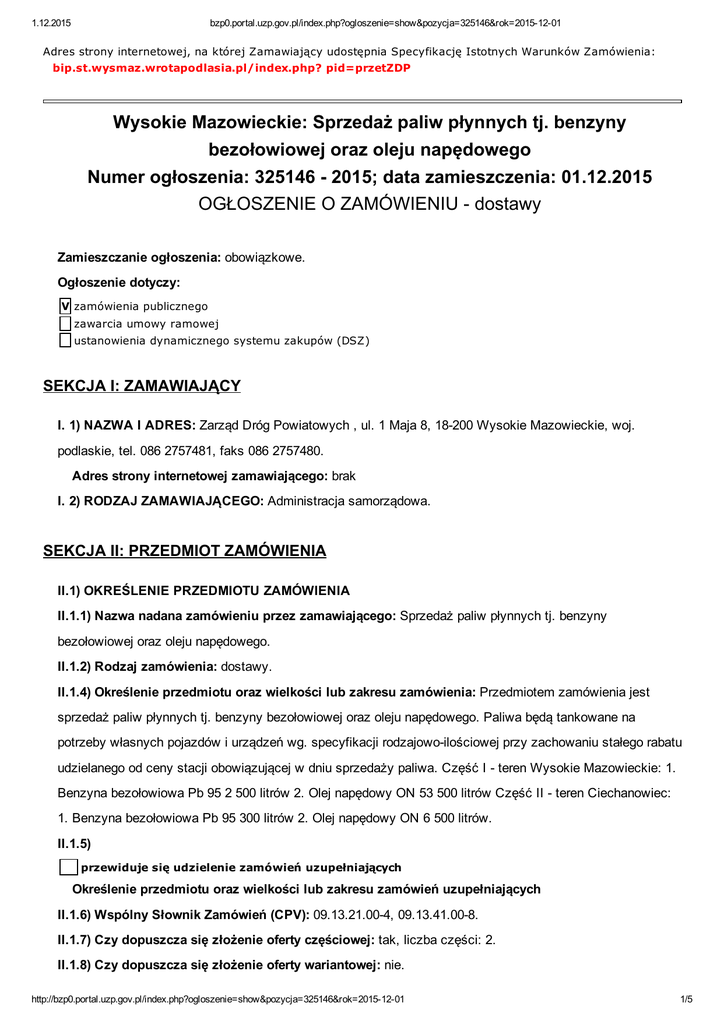 1.12.2015 bzp0.portal.uzp.gov.pl/index.php?ogloszenie=show&pozycja=325146&rok=2015-12-01

Adres strony internetowej, na której Zamawiający udostępnia Specyfikację Istotnych Warunków Zamówienia: bip.st.wysmaz.wrotapodlasia.pl/index.php? pid=przetZDP

Wysokie Mazowieckie: Sprzedaż paliw płynnych tj. benzyny bezołowiowej oraz oleju napędowego
Numer ogłoszenia: 325146 - 2015; data zamieszczenia: 01.12.2015
OGŁOSZENIE O ZAMÓWIENIU - dostawy

Zamieszczanie ogłoszenia: obowiązkowe.

Ogłoszenie dotyczy:

V zamówienia publicznego
zawarcia umowy ramowej
ustanowienia dynamicznego systemu zakupów (DSZ)

SEKCJA I: ZAMAWIAJĄCY

I. 1) NAZWA I ADRES: Zarząd Dróg Powiatowych , ul. 1 Maja 8, 18-200 Wysokie Mazowieckie, woj. podlaskie, tel. 086 2757481, faks 086 2757480.

Adres strony internetowej zamawiającego: brak

I. 2) RODZAJ ZAMAWIAJĄCEGO: Administracja samorządowa.

SEKCJA II: PRZEDMIOT ZAMÓWIENIA

II.1) OKREŚLENIE PRZEDMIOTU ZAMÓWIENIA

II.1.1) Nazwa nadana zamówieniu przez zamawiającego: Sprzedaż paliw płynnych tj. benzyny bezołowiowej oraz oleju napędowego.

II.1.2) Rodzaj zamówienia: dostawy.

II.1.4) Określenie przedmiotu oraz wielkości lub zakresu zamówienia: Przedmiotem zamówienia jest sprzedaż paliw płynnych tj. benzyny bezołowiowej oraz oleju napędowego. Paliwa będą tankowane na potrzeby własnych pojazdów i urządzeń wg. specyfikacji rodzajowo-ilościowej przy zachowaniu stałego rabatu udzielanego od ceny stacji obowiązującej w dniu sprzedaży paliwa. Część I - teren Wysokie Mazowieckie: 1. Benzyna bezołowiowa Pb 95 2 500 litrów 2. Olej napędowy ON 53 500 litrów Część II - teren Ciechanowiec: 1. Benzyna bezołowiowa Pb 95 300 litrów 2. Olej napędowy ON 6 500 litrów.

II.1.5)

przewiduje się udzielenie zamówień uzupełniających

Określenie przedmiotu oraz wielkości lub zakresu zamówień uzupełniających

II.1.6) Wspólny Słownik Zamówień (CPV): 09.13.21.00-4, 09.13.41.00-8.

II.1.7) Czy dopuszcza się złożenie oferty częściowej: tak, liczba części: 2.

II.1.8) Czy dopuszcza się złożenie oferty wariantowej: nie.

http://bzp0.portal.uzp.gov.pl/index.php?ogloszenie=show&pozycja=325146&rok=2015-12-01 1/5